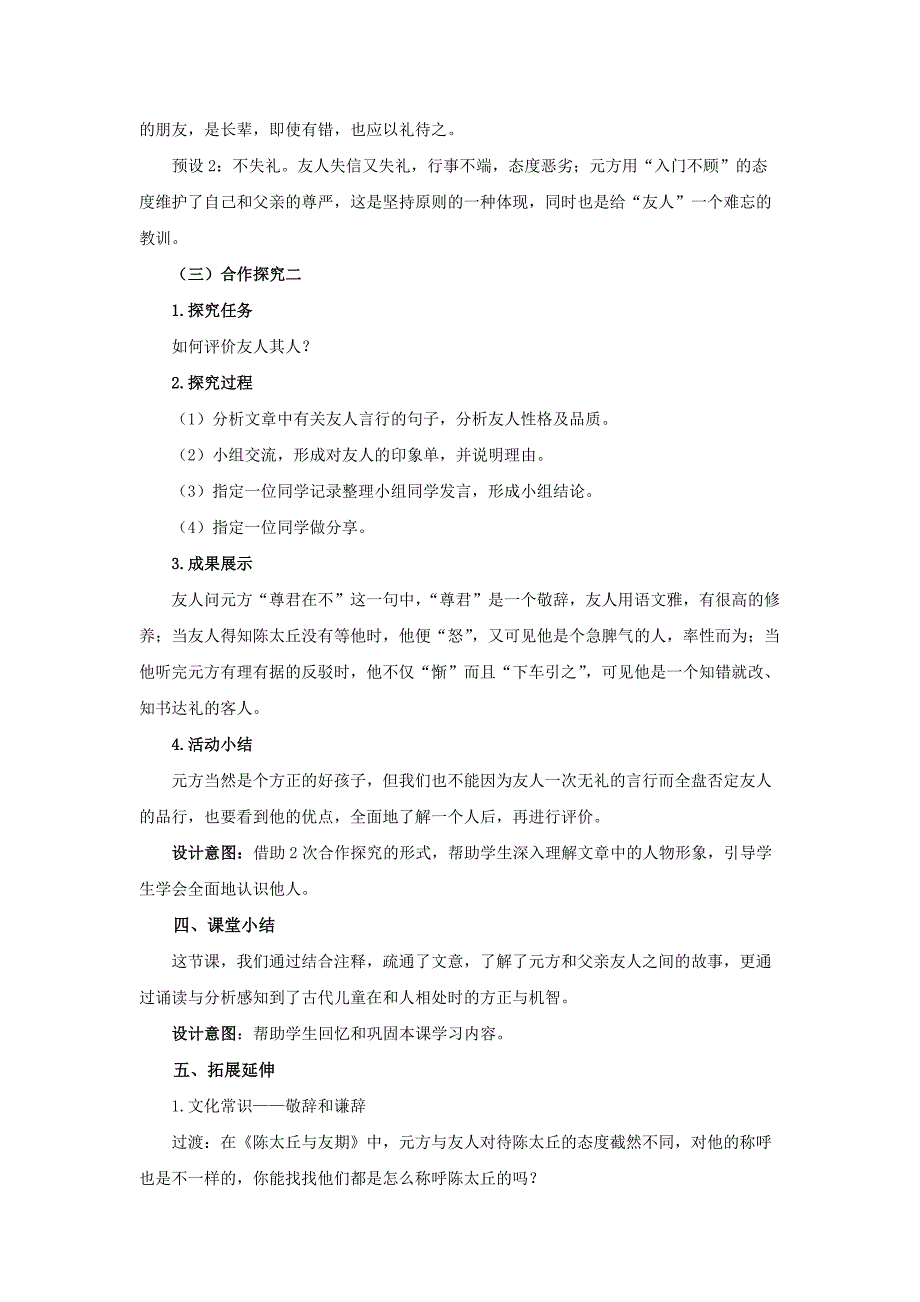 的朋友，是长辈，即使有错，也应以礼待之。

预设 2：不失礼。友人失信又失礼，行事不端，态度恶劣；元方用“入门不顾”的态度维护了自己和父亲的尊严，这是坚持原则的一种体现，同时也是给“友人”一个难忘的教训。

（三）合作探究二

1.探究任务

如何评价友人其人？

2.探究过程

（1）分析文章中有关友人言行的句子，分析友人性格及品质。

（2）小组交流，形成对友人的印象单，并说明理由。

（3）指定一位同学记录整理小组同学发言，形成小组结论。

（4）指定一位同学做分享。

3.成果展示

友人问元方“尊君在不”这一句中，“尊君”是一个敬辞，友人用语文雅，有很高的修养；当友人得知陈太丘没有等他时，他便“怒”，又可见他是个急脾气的人，率性而为；当他听完元方有理有据的反驳时，他不仅“惭”而且“下车引之”，可见他是一个知错就改、知书达礼的客人。

4.活动小结

元方当然是个方正的好孩子，但我们也不能因为友人一次无礼的言行而全盘否定友人的品行，也要看到他的优点，全面地了解一个人后，再进行评价。

设计意图：借助 2 次合作探究的形式，帮助学生深入理解文章中的人物形象，引导学生学会全面地认识他人。

四、课堂小结

这节课，我们通过结合注释，疏通了文意，了解了元方和父亲友人之间的故事，更通过诵读与分析感知到了古代儿童在和人相处时的方正与机智。

设计意图：帮助学生回忆和巩固本课学习内容。

五、拓展延伸

1.文化常识——敬辞和谦辞

过渡：在《陈太丘与友期》中，元方与友人对待陈太丘的态度截然不同，对他的称呼也是不一样的，你能找找他们都是怎么称呼陈太丘的吗？